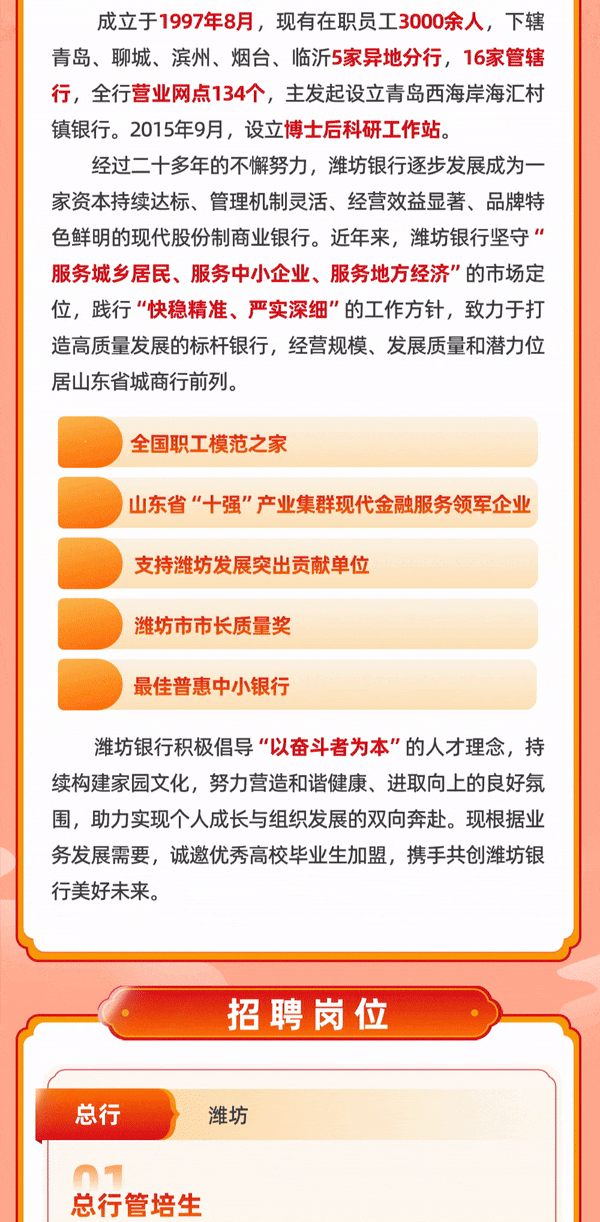 成立于1997年8月，现有在职员工3000余人，下辖青岛、聊城、滨州、烟台、临沂5家异地分行，16家管辖行，全行营业网点134个，主发起设立青岛西海岸海汇村镇银行。2015年9月，设立博士后科研工作站。

经过二十多年的不懈努力，潍坊银行逐步发展成为一家资本持续达标、管理机制灵活、经营效益显著、品牌特色鲜明的现代股份制商业银行。近年来，潍坊银行坚守“服务城乡居民、服务中小企业、服务地方经济”的市场定位，践行“快稳精准、严实深细”的工作方针，致力于打造高质量发展的标杆银行，经营规模、发展质量和潜力位居山东省城商行前列。

全国职工模范之家

山东省“十强”产业集群现代金融服务领军企业

支持潍坊发展突出贡献单位

潍坊市市长质量奖

最佳普惠中小银行

潍坊银行积极倡导“以奋斗者为本”的人才理念，持续构建家园文化，努力营造和谐健康、进取向上的良好氛围，助力实现个人成长与组织发展的双向奔赴。现根据业务发展需要，诚邀优秀高校毕业生加盟，携手共创潍坊银行美好未来。

招聘岗位

总行

潍坊

01

总行管培生